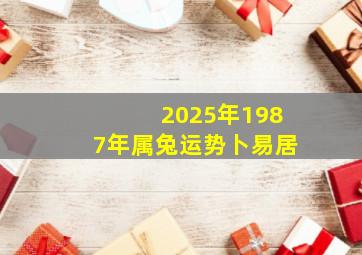 2025年1987年属兔运势卜易居